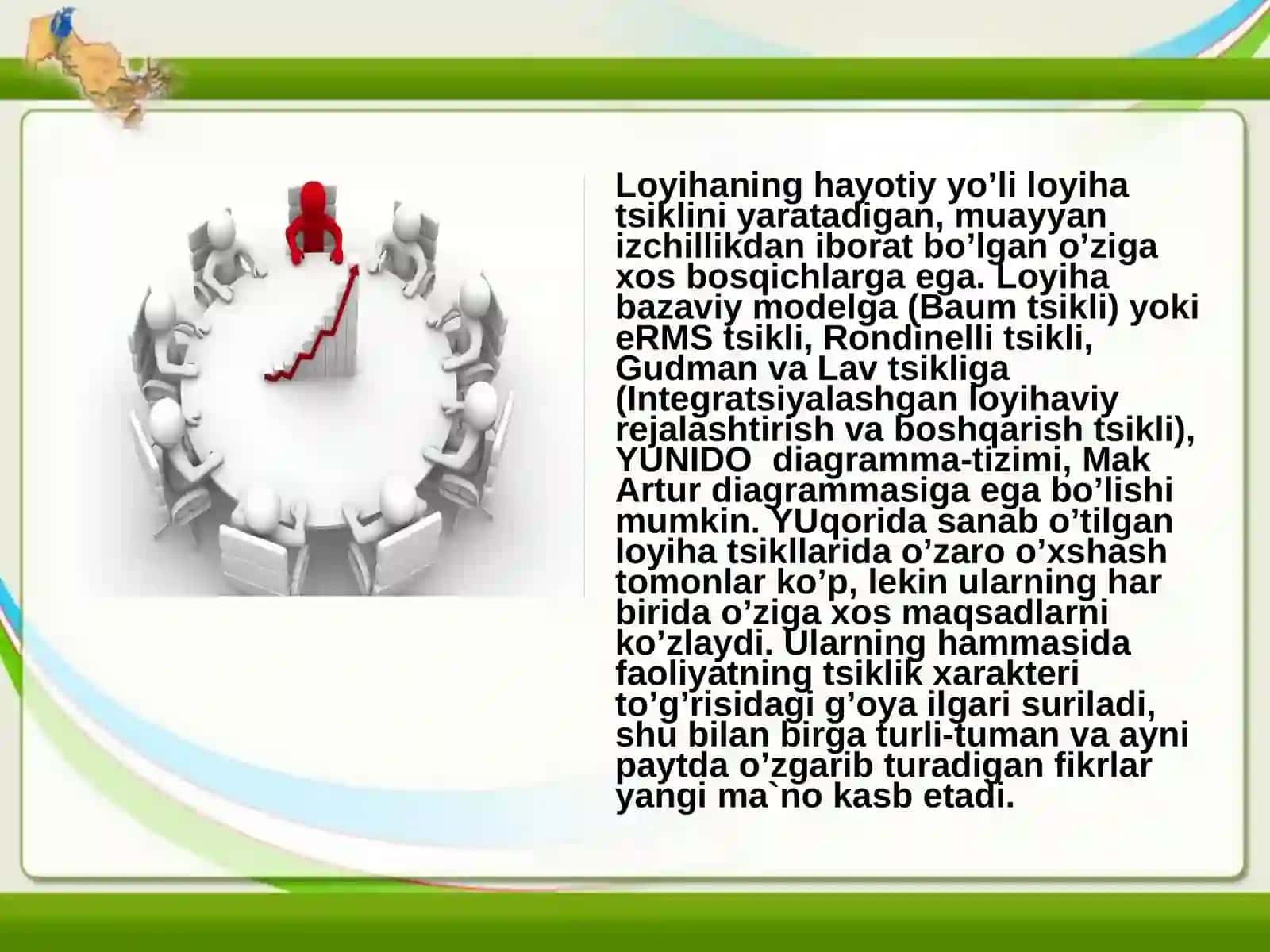 Loyihaning hayotiy yo’li loyiha tsiklini yaratadigan, muayyan izchillikdan iborat bo’lgan o’ziga xos bosqichlarga ega. Loyiha bazaviy modelga (Baum tsikli) yoki eRMS tsikli, Rondinelli tsikli, Gudman va Lav tsikliga (Integratsiyalashgan loyihaviy rejalashtirish va boshqarish tsikli), YUNIDO  diagramma-tizimi, Mak Artur diagrammasiga ega bo’lishi mumkin. YUqorida sanab o’tilgan loyiha tsikllarida o’zaro o’xshash tomonlar ko’p, lekin ularning har birida o’ziga xos maqsadlarni ko’zlaydi. Ularning hammasida faoliyatning tsiklik xarakteri to’g’risidagi g’oya ilgari suriladi, shu bilan birga turli-tuman va ayni paytda o’zgarib turadigan fikrlar yangi ma`no kasb etadi.